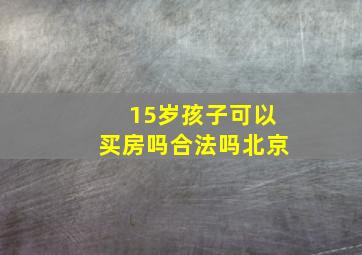 15岁孩子可以买房吗合法吗北京